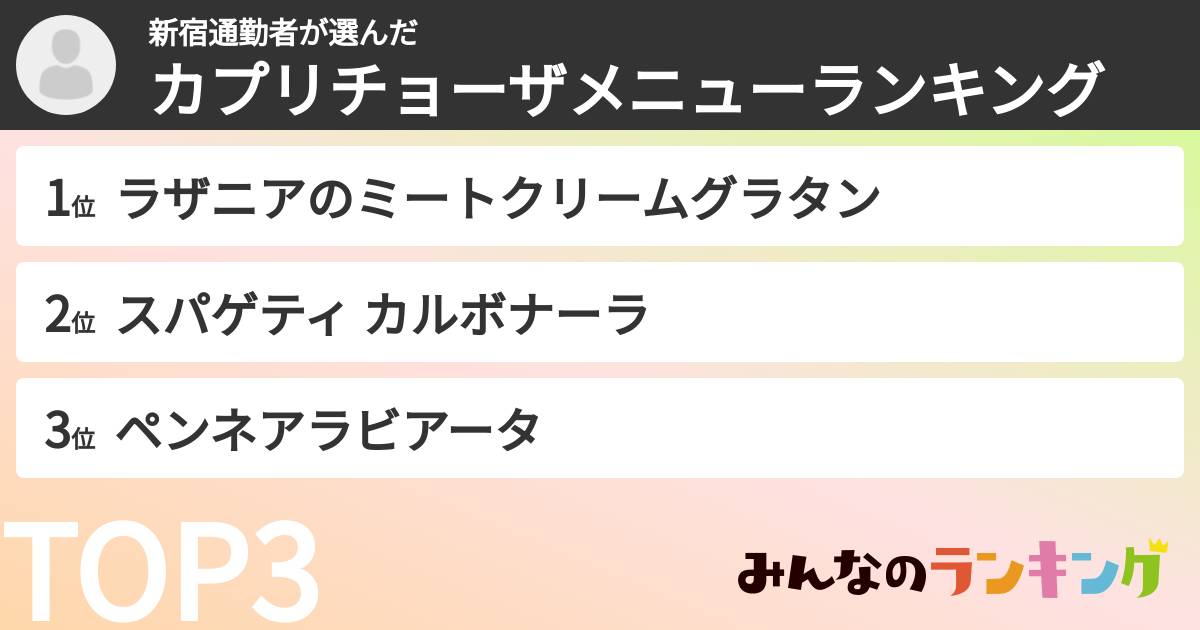 新宿通勤者が選んだ
カプリチョーザメニューランキング

1位 ラザニアのミートクリームグラタン

2位 スパゲティ カルボナーラ

3位 ペンネアラビアータ

TOP3

みんなのランキング